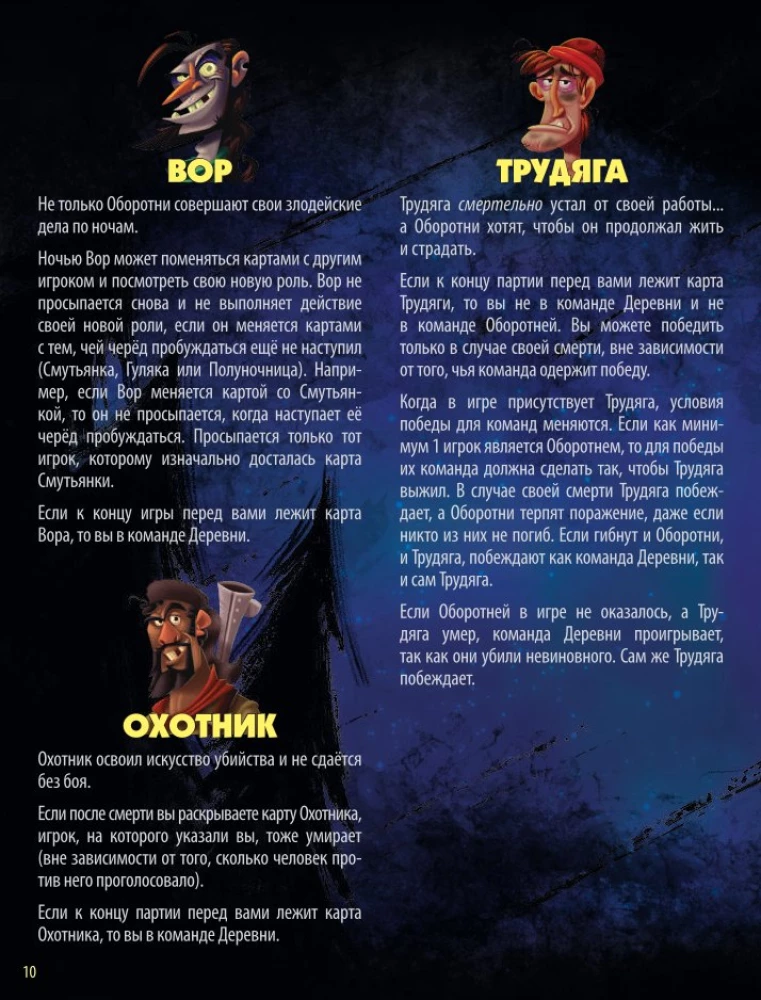 ВОР

Не только Оборотни совершают свои злодейские дела по ночам.

Ночью Вор может поменяться картами с другим игроком и посмотреть свою новую роль. Вор не просыпается снова и не выполняет действие своей новой роли, если он меняется картами с тем, чей черёд пробуждаться ещё не наступил (Смутьянка, Гуляка или Полуночница). Например, если Вор меняется картой со Смутьянкой, то он не просыпается, когда наступает её черёд пробуждаться. Просыпается только тот игрок, которому изначально досталась карта Смутьянки.

Если к концу игры перед вами лежит карта Вора, то вы в команде Деревни.

ОХОТНИК

Охотник освоил искусство убийства и не сдаётся без боя.

Если после смерти вы раскрываете карту Охотника, игрок, на которого указали вы, тоже умирает (вне зависимости от того, сколько человек против него проголосовало).

Если к концу партии перед вами лежит карта Охотника, то вы в команде Деревни.

ТРУДЯГА

Трудяга смертельно устал от своей работы... а Оборотни хотят, чтобы он продолжал жить и страдать.

Если к концу партии перед вами лежит карта Трудяги, то вы не в команде Деревни и не в команде Оборотней. Вы можете победить только в случае своей смерти, вне зависимости от того, чья команда одержит победу.

Когда в игре присутствует Трудяга, условия победы для команд меняются. Если как минимум 1 игрок является Оборотнем, то для победы их команда должна сделать так, чтобы Трудяга выжил. В случае своей смерти Трудяга побеждает, а Оборотни терпят поражение, даже если никто из них не погиб. Если гибнут и Оборотни, и Трудяга, побеждают как команда Деревни, так и сам Трудяга.

Если Оборотней в игре не оказалось, а Трудяга умер, команда Деревни проигрывает, так как они убили невиновного. Сам же Трудяга побеждает.

10